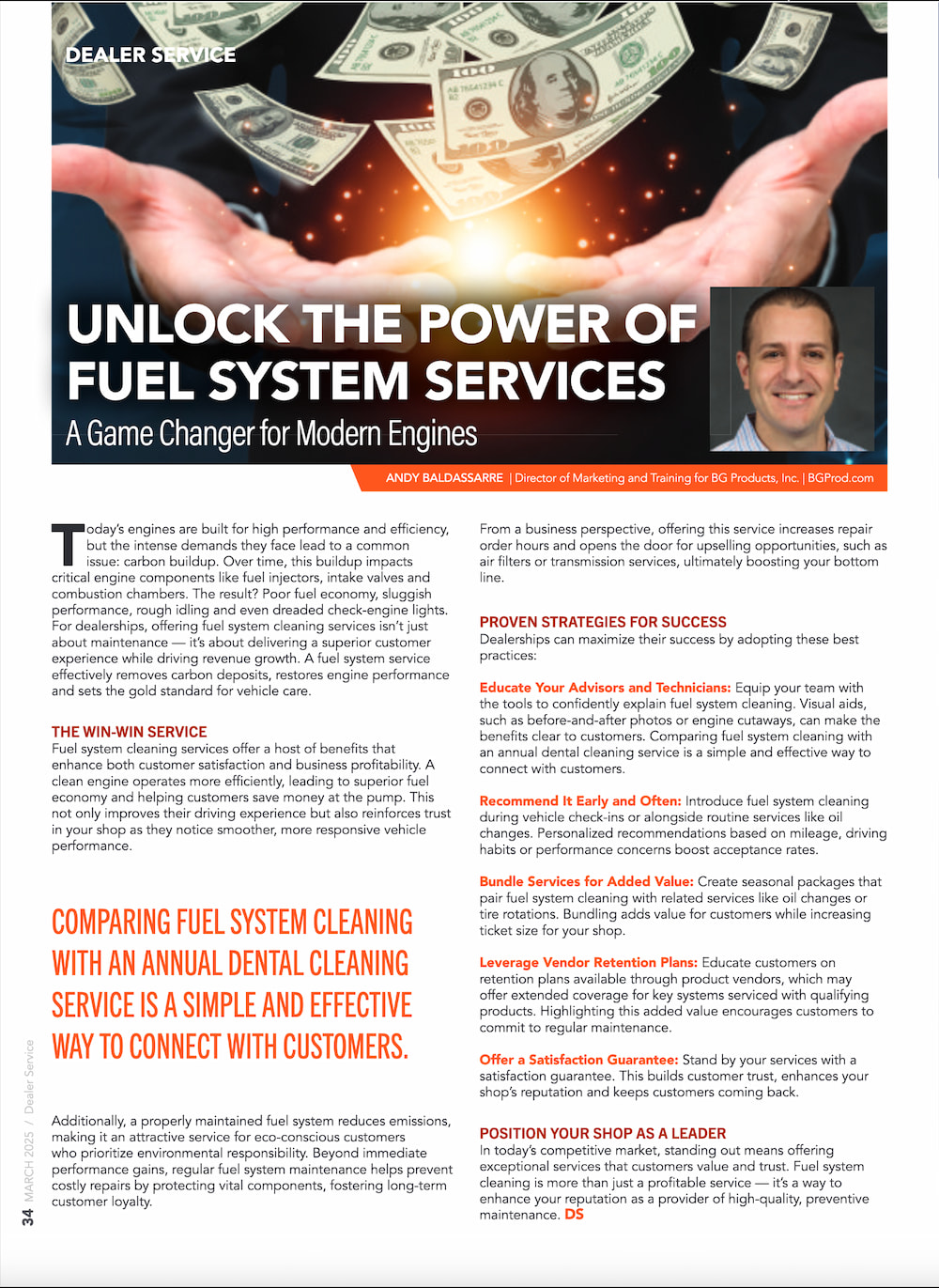 DEALER SERVICE

UNLOCK THE POWER OF FUEL SYSTEM SERVICES

A Game Changer for Modern Engines

ANDY BALDASSARRE | Director of Marketing and Training for BG Products, Inc. | BGProd.com

Today's engines are built for high performance and efficiency, but the intense demands they face lead to a common issue: carbon buildup. Over time, this buildup impacts critical engine components like fuel injectors, intake valves and combustion chambers. The result? Poor fuel economy, sluggish performance, rough idling and even dreaded check-engine lights. For dealerships, offering fuel system cleaning services isn't just about maintenance — it's about delivering a superior customer experience while driving revenue growth. A fuel system service effectively removes carbon deposits, restores engine performance and sets the gold standard for vehicle care.

THE WIN-WIN SERVICE
Fuel system cleaning services offer a host of benefits that enhance both customer satisfaction and business profitability. A clean engine operates more efficiently, leading to superior fuel economy and helping customers save money at the pump. This not only improves their driving experience but also reinforces trust in your shop as they notice smoother, more responsive vehicle performance.

COMPARING FUEL SYSTEM CLEANING WITH AN ANNUAL DENTAL CLEANING SERVICE IS A SIMPLE AND EFFECTIVE WAY TO CONNECT WITH CUSTOMERS.

Additionally, a properly maintained fuel system reduces emissions, making it an attractive service for eco-conscious customers who prioritize environmental responsibility. Beyond immediate performance gains, regular fuel system maintenance helps prevent costly repairs by protecting vital components, fostering long-term customer loyalty.

From a business perspective, offering this service increases repair order hours and opens the door for upselling opportunities, such as air filters or transmission services, ultimately boosting your bottom line.

PROVEN STRATEGIES FOR SUCCESS
Dealerships can maximize their success by adopting these best practices:

Educate Your Advisors and Technicians: Equip your team with the tools to confidently explain fuel system cleaning. Visual aids, such as before-and-after photos or engine cutaways, can make the benefits clear to customers. Comparing fuel system cleaning with an annual dental cleaning service is a simple and effective way to connect with customers.

Recommend It Early and Often: Introduce fuel system cleaning during vehicle check-ins or alongside routine services like oil changes. Personalized recommendations based on mileage, driving habits or performance concerns boost acceptance rates.

Bundle Services for Added Value: Create seasonal packages that pair fuel system cleaning with related services like oil changes or tire rotations. Bundling adds value for customers while increasing ticket size for your shop.

Leverage Vendor Retention Plans: Educate customers on retention plans available through product vendors, which may offer extended coverage for key systems serviced with qualifying products. Highlighting this added value encourages customers to commit to regular maintenance.

Offer a Satisfaction Guarantee: Stand by your services with a satisfaction guarantee. This builds customer trust, enhances your shop's reputation and keeps customers coming back.

POSITION YOUR SHOP AS A LEADER
In today's competitive market, standing out means offering exceptional services that customers value and trust. Fuel system cleaning is more than just a profitable service — it's a way to enhance your reputation as a provider of high-quality, preventive maintenance. DS

34 MARCH 2025 / Dealer Service